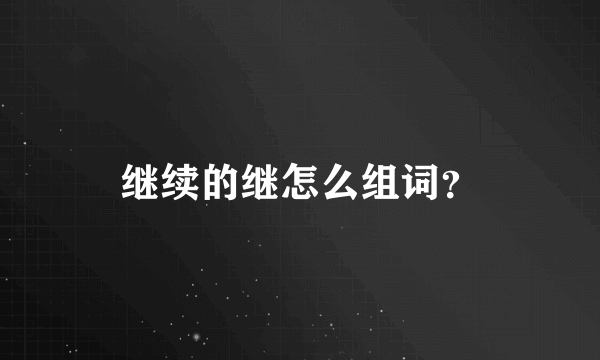 继续的继怎么组词?